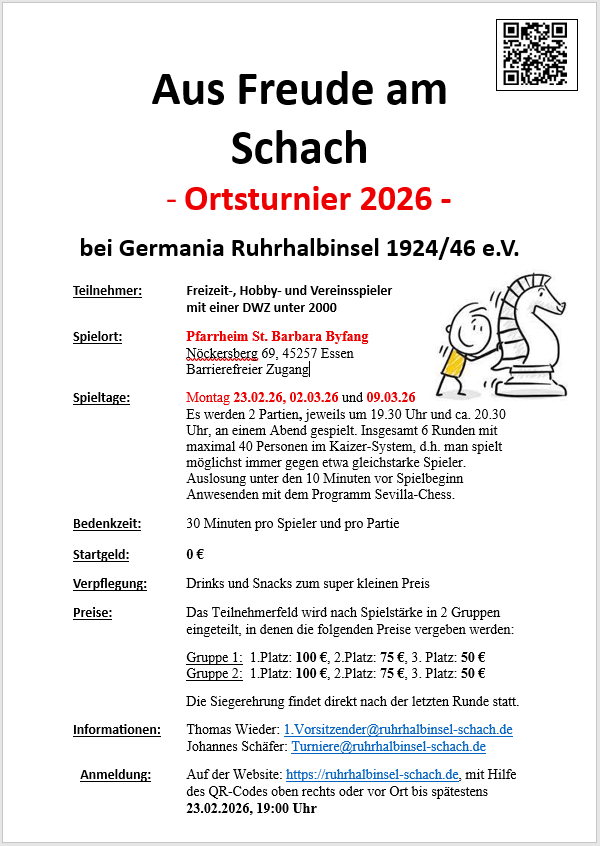 Aus Freude am Schach

- Ortsturnier 2026 -

bei Germania Ruhrhalbinsel 1924/46 e.V.

Teilnehmer: Freizeit-, Hobby- und Vereinsspieler mit einer DWZ unter 2000

Spielort: Pfarrheim St. Barbara Byfang
Nöckersberg 69, 45257 Essen
Barrierefreier Zugang

Spieltage: Montag 23.02.26, 02.03.26 und 09.03.26
Es werden 2 Partien, jeweils um 19.30 Uhr und ca. 20.30 Uhr, an einem Abend gespielt. Insgesamt 6 Runden mit maximal 40 Personen im Kaizer-System, d.h. man spielt möglichst immer gegen etwa gleichstarke Spieler. Auslosung unter den 10 Minuten vor Spielbeginn Anwesenden mit dem Programm Sevilla-Chess.

Bedenkzeit: 30 Minuten pro Spieler und pro Partie

Startgeld: 0 €

Verpflegung: Drinks und Snacks zum super kleinen Preis

Preise: Das Teilnehmerfeld wird nach Spielstärke in 2 Gruppen eingeteilt, in denen die folgenden Preise vergeben werden:

Gruppe 1: 1.Platz: 100 €, 2.Platz: 75 €, 3. Platz: 50 €
Gruppe 2: 1.Platz: 100 €, 2.Platz: 75 €, 3. Platz: 50 €

Die Siegerehrung findet direkt nach der letzten Runde statt.

Informationen: Thomas Wieder: 1.Vorsitzender@ruhrhalbinsel-schach.de
Johannes Schäfer: Turniere@ruhrhalbinsel-schach.de

Anmeldung: Auf der Website: https://ruhrhalbinsel-schach.de, mit Hilfe des QR-Codes oben rechts oder vor Ort bis spätestens 23.02.2026, 19:00 Uhr